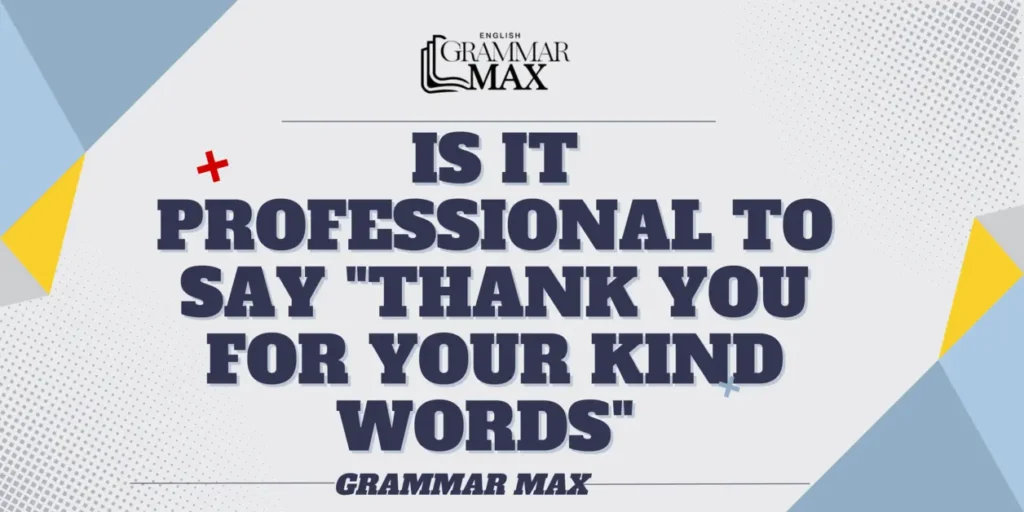 ENGLISH
GRAMMAR
MAX

IS IT PROFESSIONAL TO SAY "THANK YOU FOR YOUR KIND WORDS"

GRAMMAR MAX